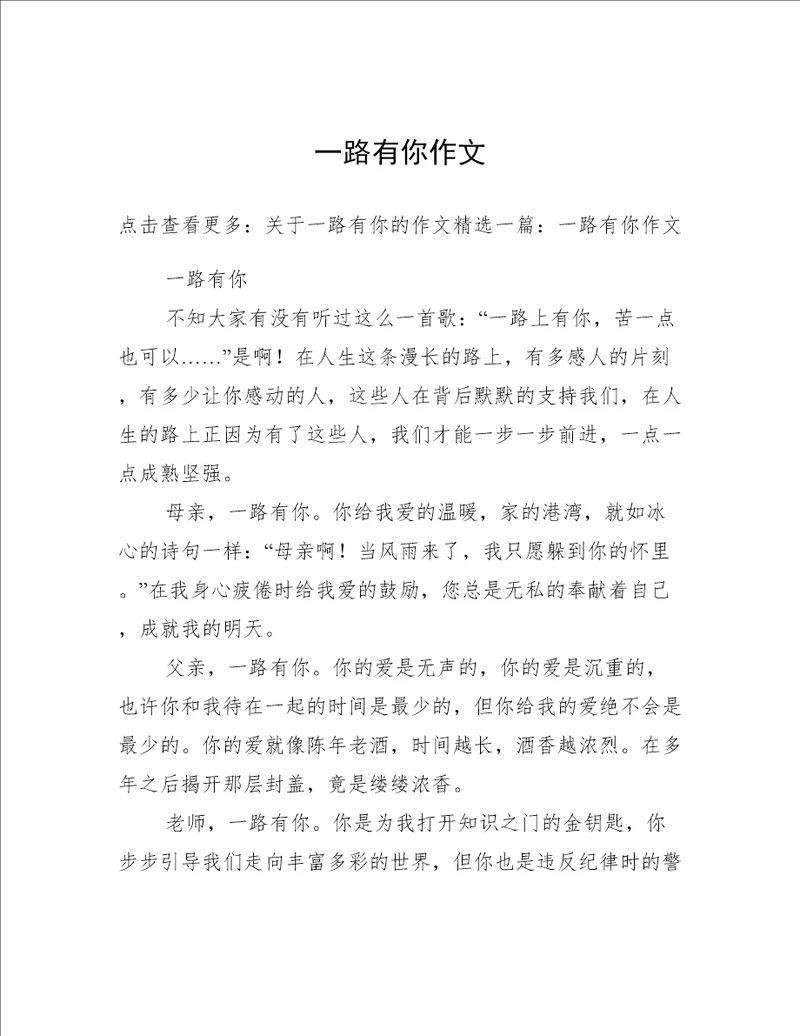 一路有你作文

点击查看更多：关于一路有你的作文精选一篇：一路有你作文

一路有你

不知大家有没有听过这么一首歌：“一路上有你，苦一点也可以……”是啊！在人生这条漫长的路上，有多感人的片刻，有多少让你感动的人，这些人在背后默默的支持我们，在人生的路上正因为有了这些人，我们才能一步一步前进，一点一点成熟坚强。

母亲，一路有你。你给我爱的温暖，家的港湾，就如冰心的诗句一样：“母亲啊！当风雨来了，我只愿躲到你的怀里。”在我身心疲倦时给我爱的鼓励，您总是无私的奉献着自己，成就我的明天。

父亲，一路有你。你的爱是无声的，你的爱是沉重的，也许你和我待在一起的时间是最少的，但你给我的爱绝不会是最少的。你的爱就像陈年老酒，时间越长，酒香越浓烈。在多年之后揭开那层封盖，竟是缕缕浓香。

老师，一路有你。你是为我打开知识之门的金钥匙，你步步引导我们走向丰富多彩的世界，但你也是违反纪律时的警